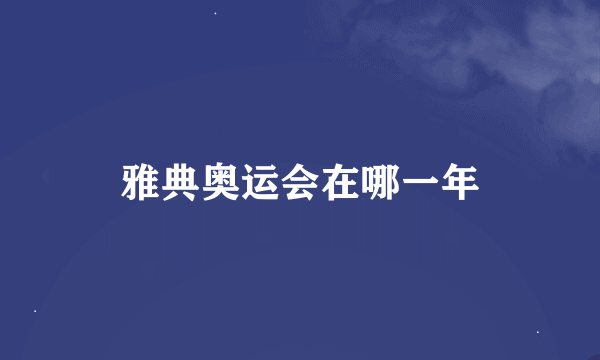 雅典奥运会在哪一年